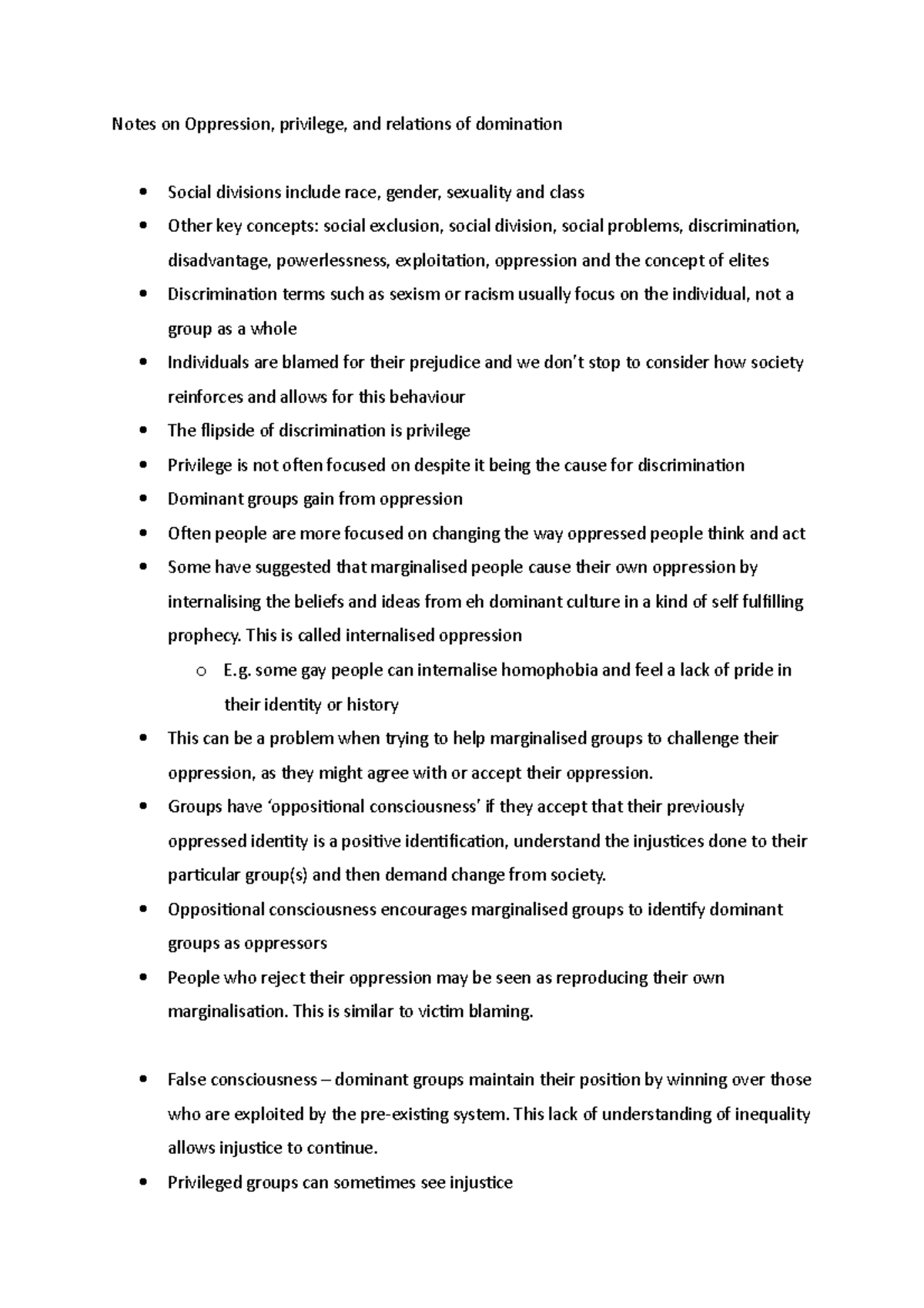 Notes on Oppression, privilege, and relations of domination

• Social divisions include race, gender, sexuality and class
• Other key concepts: social exclusion, social division, social problems, discrimination, disadvantage, powerlessness, exploitation, oppression and the concept of elites
• Discrimination terms such as sexism or racism usually focus on the individual, not a group as a whole
• Individuals are blamed for their prejudice and we don't stop to consider how society reinforces and allows for this behaviour
• The flipside of discrimination is privilege
• Privilege is not often focused on despite it being the cause for discrimination
• Dominant groups gain from oppression
• Often people are more focused on changing the way oppressed people think and act
• Some have suggested that marginalised people cause their own oppression by internalising the beliefs and ideas from eh dominant culture in a kind of self fulfilling prophecy. This is called internalised oppression
o E.g. some gay people can internalise homophobia and feel a lack of pride in their identity or history
• This can be a problem when trying to help marginalised groups to challenge their oppression, as they might agree with or accept their oppression.
• Groups have 'oppositional consciousness' if they accept that their previously oppressed identity is a positive identification, understand the injustices done to their particular group(s) and then demand change from society.
• Oppositional consciousness encourages marginalised groups to identify dominant groups as oppressors
• People who reject their oppression may be seen as reproducing their own marginalisation. This is similar to victim blaming.

• False consciousness – dominant groups maintain their position by winning over those who are exploited by the pre-existing system. This lack of understanding of inequality allows injustice to continue.
• Privileged groups can sometimes see injustice